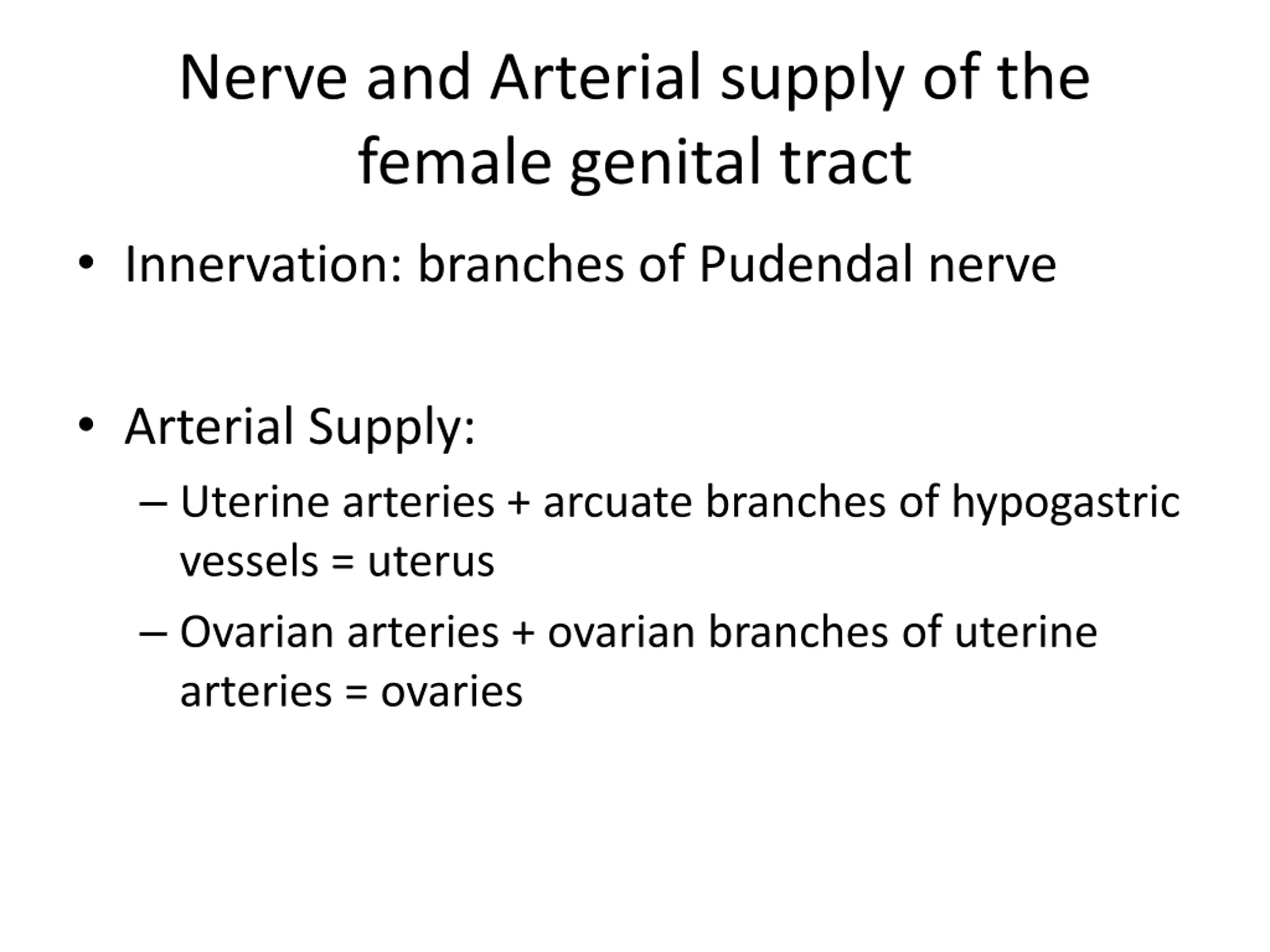 Nerve and Arterial supply of the female genital tract

• Innervation: branches of Pudendal nerve

• Arterial Supply:
– Uterine arteries + arcuate branches of hypogastric vessels = uterus
– Ovarian arteries + ovarian branches of uterine arteries = ovaries